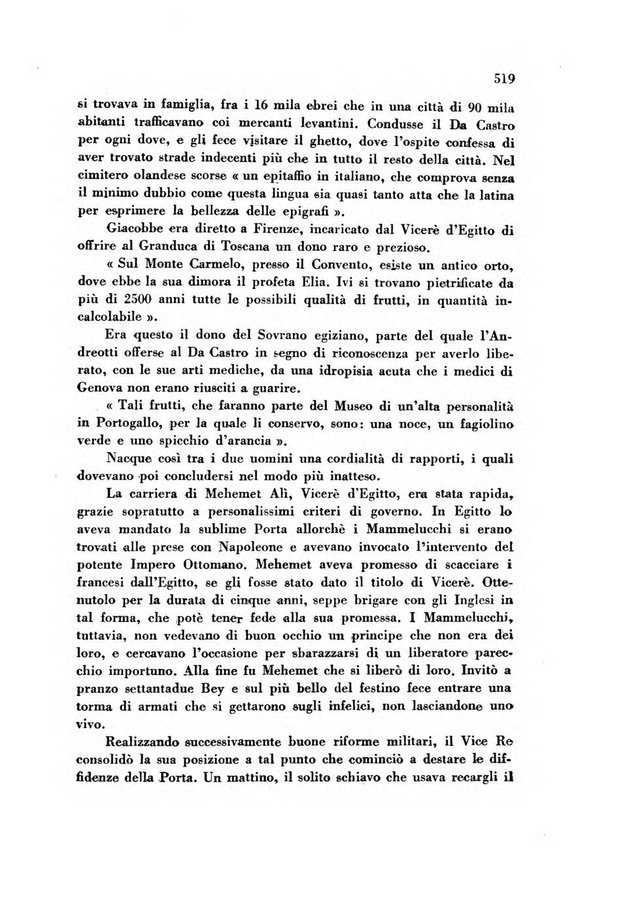 519

si trovava in famiglia, fra i 16 mila ebrei che in una città di 90 mila abitanti trafficavano coi mercanti levantini. Condusse il Da Castro per ogni dove, e gli fece visitare il ghetto, dove l'ospite confessa di aver trovato strade indecenti più che in tutto il resto della città. Nel cimitero olandese scorse « un epitaffio in italiano, che comprova senza il minimo dubbio come questa lingua sia quasi tanto atta che la latina per esprimere la bellezza delle epigrafi ».

Giacobbe era diretto a Firenze, incaricato dal Vicerè d'Egitto di offrire al Granduca di Toscana un dono raro e prezioso.

« Sul Monte Carmelo, presso il Convento, esiste un antico orto, dove ebbe la sua dimora il profeta Elia. Ivi si trovano pietrificate da più di 2500 anni tutte le possibili qualità di frutti, in quantità incalcolabile ».

Era questo il dono del Sovrano egiziano, parte del quale l'Andreotti offerse al Da Castro in segno di riconoscenza per averlo liberato, con le sue arti mediche, da una idropisia acuta che i medici di Genova non erano riusciti a guarire.

« Tali frutti, che faranno parte del Museo di un'alta personalità in Portogallo, per la quale li conservo, sono: una noce, un fagiolino verde e uno spicchio d'arancia ».

Nacque così tra i due uomini una cordialità di rapporti, i quali dovevano poi concludersi nel modo più inatteso.

La carriera di Mehemet Alì, Vicerè d'Egitto, era stata rapida, grazie sopratutto a personalissimi criteri di governo. In Egitto lo aveva mandato la sublime Porta allorchè i Mammelucchi si erano trovati alle prese con Napoleone e avevano invocato l'intervento del potente Impero Ottomano. Mehemet aveva promesso di scacciare i francesi dall'Egitto, se gli fosse stato dato il titolo di Vicerè. Ottenutolo per la durata di cinque anni, seppe brigare con gli Inglesi in tal forma, che potè tener fede alla sua promessa. I Mammelucchi, tuttavia, non vedevano di buon occhio un principe che non era dei loro, e cercavano l'occasione per sbarazzarsi di un liberatore parecchio importuno. Alla fine fu Mehemet che si liberò di loro. Invitò a pranzo settantadue Bey e sul più bello del festino fece entrare una torma di armati che si gettarono sugli infelici, non lasciandone uno vivo.

Realizzando successivamente buone riforme militari, il Vice Re consolidò la sua posizione a tal punto che cominciò a destare le diffidenze della Porta. Un mattino, il solito schiavo che usava recargli il